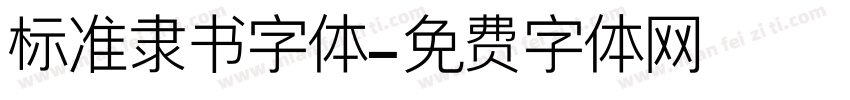 标准隶书字体-免费字体网